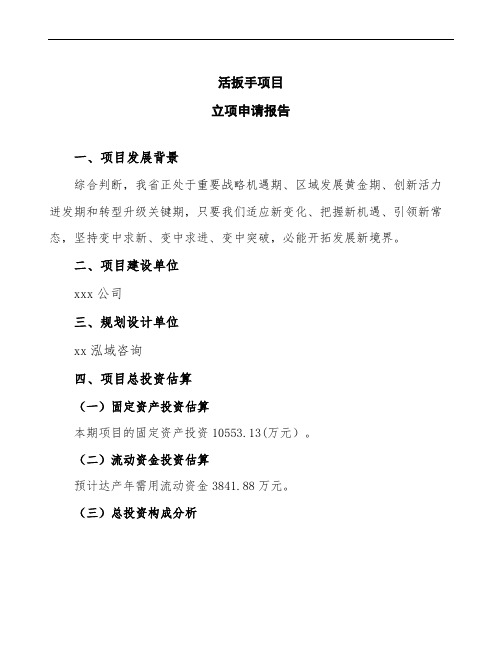 活扳手项目

立项申请报告

一、项目发展背景

综合判断，我省正处于重要战略机遇期、区域发展黄金期、创新活力迸发期和转型升级关键期，只要我们适应新变化、把握新机遇、引领新常态，坚持变中求新、变中求进、变中突破，必能开拓发展新境界。

二、项目建设单位

xxx 公司

三、规划设计单位

xx 泓域咨询

四、项目总投资估算

（一）固定资产投资估算

本期项目的固定资产投资 10553.13(万元）。

（二）流动资金投资估算

预计达产年需用流动资金 3841.88 万元。

（三）总投资构成分析